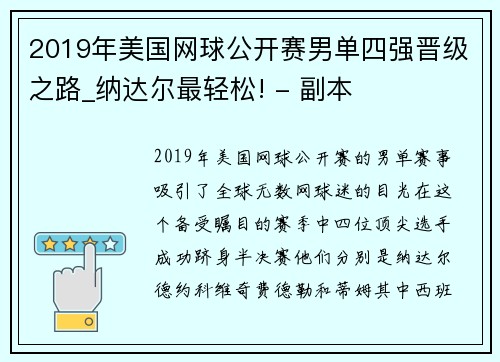 2019年美国网球公开赛男单四强晋级之路_纳达尔最轻松! - 副本

2019年美国网球公开赛的男单赛事吸引了全球无数网球迷的目光在这个备受瞩目的赛季中四位顶尖选手成功跻身半决赛他们分别是纳达尔德约科维奇费德勒和蒂姆其中西班